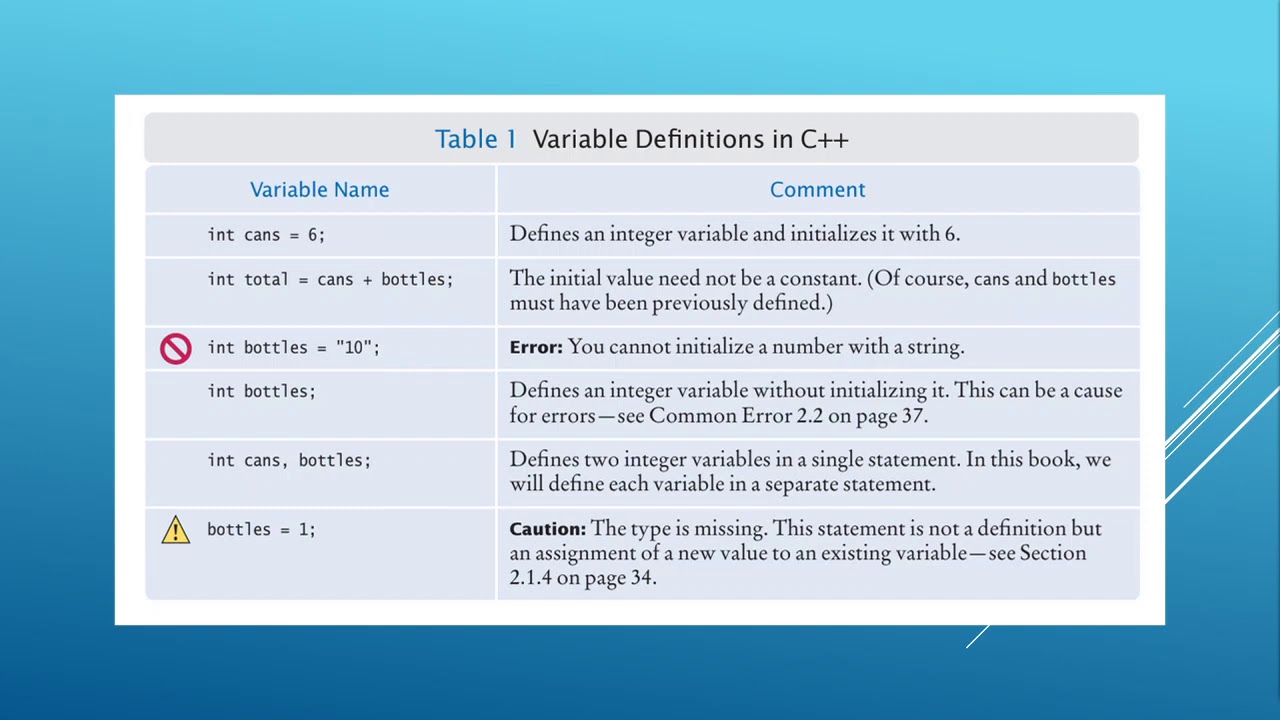 Table 1 Variable Definitions in C++

| Variable Name | Comment |
|---|---|
| int cans = 6; | Defines an integer variable and initializes it with 6. |
| int total = cans + bottles; | The initial value need not be a constant. (Of course, cans and bottles must have been previously defined.) |
| int bottles = "10"; | **Error:** You cannot initialize a number with a string. |
| int bottles; | Defines an integer variable without initializing it. This can be a cause for errors—see Common Error 2.2 on page 37. |
| int cans, bottles; | Defines two integer variables in a single statement. In this book, we will define each variable in a separate statement. |
| bottles = 1; | **Caution:** The type is missing. This statement is not a definition but an assignment of a new value to an existing variable—see Section 2.1.4 on page 34. |